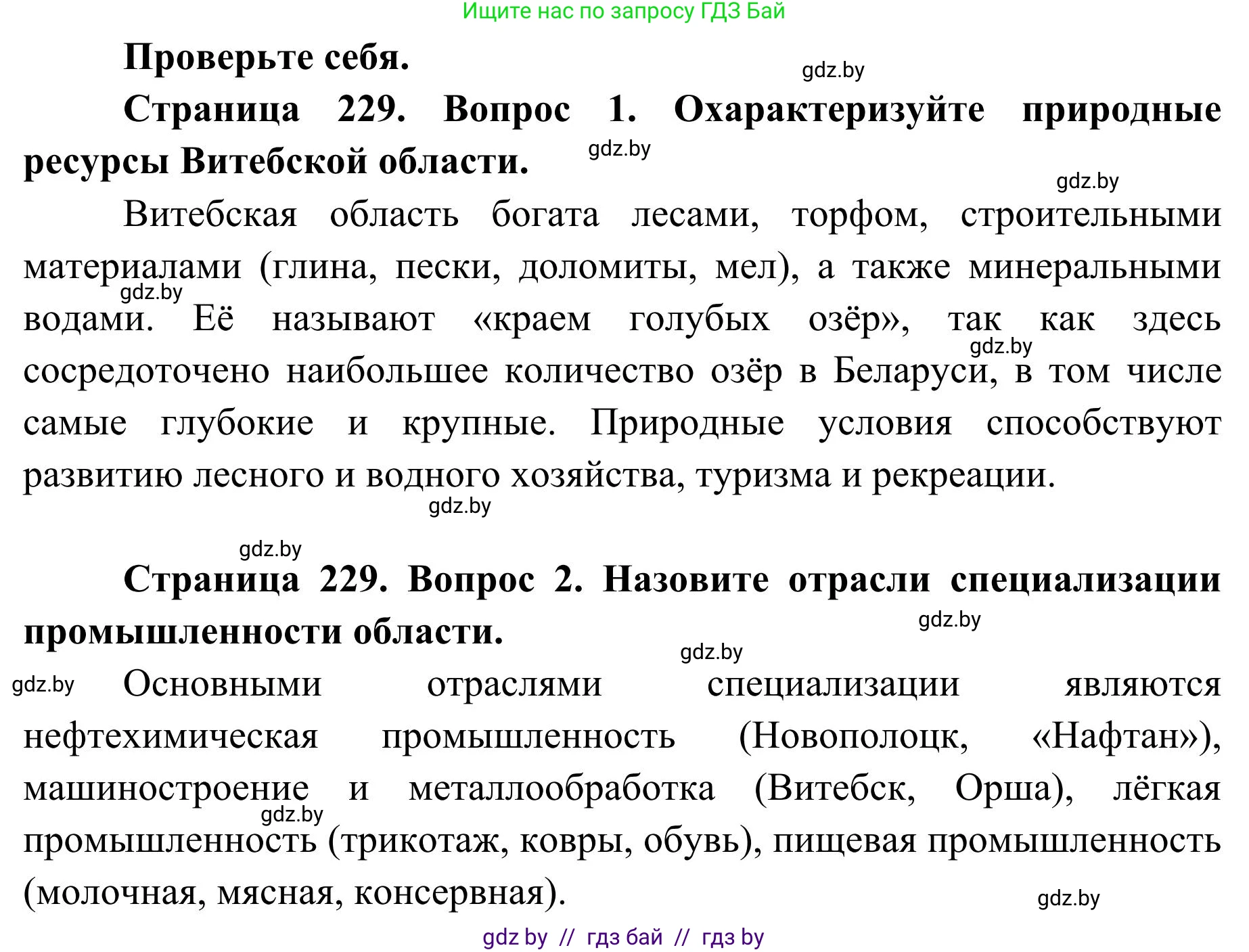 Ищите нас по запросу ГДЗ Бай

Проверьте себя.

gdz.by

Страница 229. Вопрос 1. Охарактеризуйте природные ресурсы Витебской области.

gdz.by

gdz.by

Витебская область богата лесами, торфом, строительными материалами (глина, пески, доломиты, мел), а также минеральными водами. Её называют «краем голубых озёр», так как здесь сосредоточено наибольшее количество озёр в Беларуси, в том числе самые глубокие и крупные. Природные условия способствуют развитию лесного и водного хозяйства, туризма и рекреации.

gdz.by

gdz.by

gdz.by

gdz.by

Страница 229. Вопрос 2. Назовите отрасли специализации промышленности области.

gdz.by

gdz.by

gdz.by

Основными отраслями специализации являются нефтехимическая промышленность (Новополоцк, «Нафтан»), машиностроение и металлообработка (Витебск, Орша), лёгкая промышленность (трикотаж, ковры, обувь), пищевая промышленность (молочная, мясная, консервная).

gdz.by

gdz.by

gdz by // гдз бай // гдз by